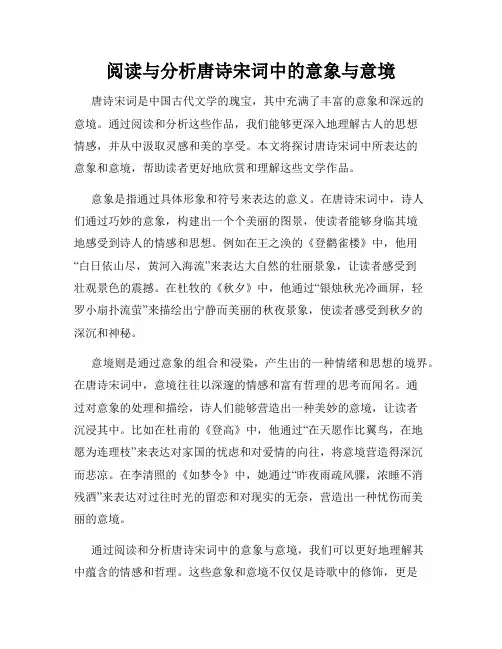 阅读与分析唐诗宋词中的意象与意境

唐诗宋词是中国古代文学的瑰宝，其中充满了丰富的意象和深远的意境。通过阅读和分析这些作品，我们能够更深入地理解古人的思想情感，并从中汲取灵感和美的享受。本文将探讨唐诗宋词中所表达的意象和意境，帮助读者更好地欣赏和理解这些文学作品。

意象是指通过具体形象和符号来表达的意义。在唐诗宋词中，诗人们通过巧妙的意象，构建出一个个美丽的图景，使读者能够身临其境地感受到诗人的情感和思想。例如在王之涣的《登鹳雀楼》中，他用“白日依山尽，黄河入海流”来表达大自然的壮丽景象，让读者感受到壮观景色的震撼。在杜牧的《秋夕》中，他通过“银烛秋光冷画屏，轻罗小扇扑流萤”来描绘出宁静而美丽的秋夜景象，使读者感受到秋夕的深沉和神秘。

意境则是通过意象的组合和浸染，产生出的一种情绪和思想的境界。在唐诗宋词中，意境往往以深邃的情感和富有哲理的思考而闻名。通过对意象的处理和描绘，诗人们能够营造出一种美妙的意境，让读者沉浸其中。比如在杜甫的《登高》中，他通过“在天愿作比翼鸟，在地愿为连理枝”来表达对家国的忧虑和对爱情的向往，将意境营造得深沉而悲凉。在李清照的《如梦令》中，她通过“昨夜雨疏风骤，浓睡不消残酒”来表达对过往时光的留恋和对现实的无奈，营造出一种忧伤而美丽的意境。

通过阅读和分析唐诗宋词中的意象与意境，我们可以更好地理解其中蕴含的情感和哲理。这些意象和意境不仅仅是诗歌中的修饰，更是